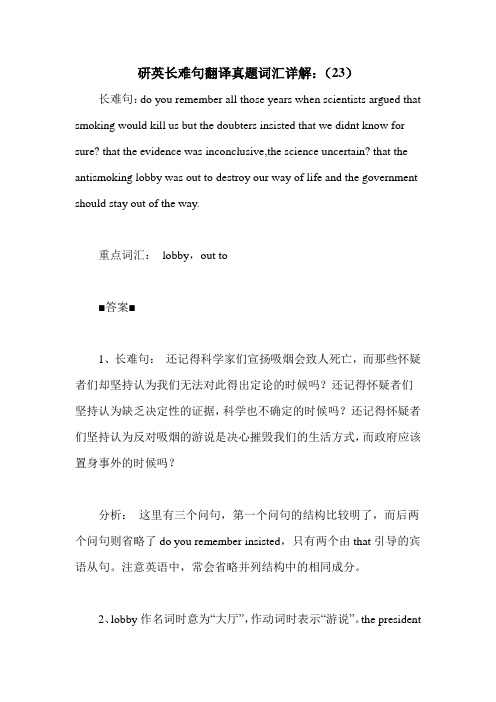 研英长难句翻译真题词汇详解：（23）

长难句：do you remember all those years when scientists argued that smoking would kill us but the doubters insisted that we didnt know for sure? that the evidence was inconclusive,the science uncertain? that the antismoking lobby was out to destroy our way of life and the government should stay out of the way.

重点词汇： lobby，out to

■答案■

1、长难句： 还记得科学家们宣扬吸烟会致人死亡，而那些怀疑者们却坚持认为我们无法对此得出定论的时候吗？还记得怀疑者们坚持认为缺乏决定性的证据，科学也不确定的时候吗？还记得怀疑者们坚持认为反对吸烟的游说是决心摧毁我们的生活方式，而政府应该置身事外的时候吗？

分析： 这里有三个问句，第一个问句的结构比较明了，而后两个问句则省略了 do you remember insisted，只有两个由 that 引导的宾语从句。注意英语中，常会省略并列结构中的相同成分。

2、lobby 作名词时意为“大厅”，作动词时表示“游说”。the president